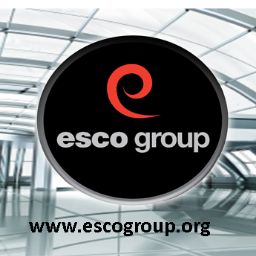 esco group

www.escogroup.org